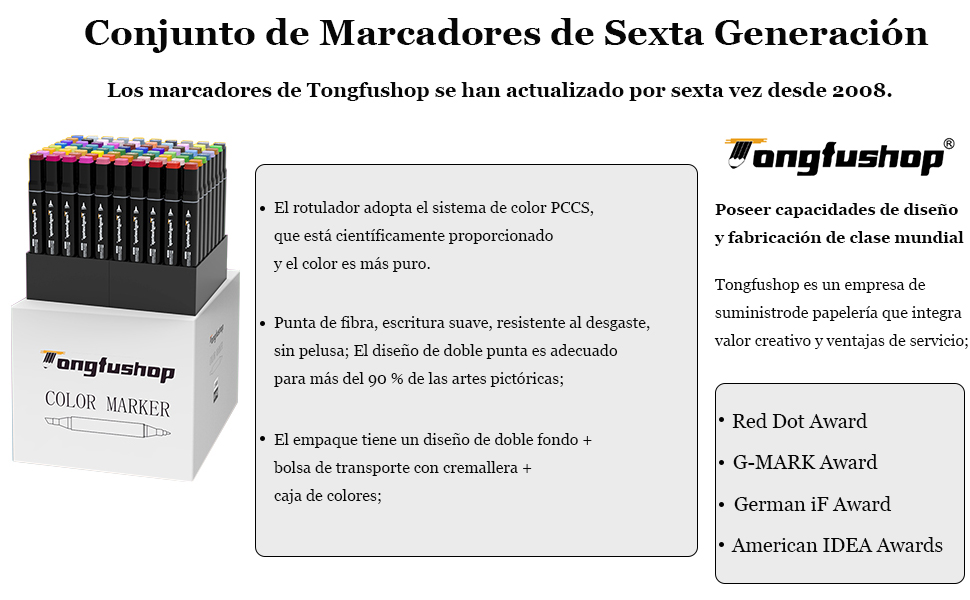 Conjunto de Marcadores de Sexta Generación

Los marcadores de Tongfushop se han actualizado por sexta vez desde 2008.

Tongfushop

COLOR MARKER

• El rotulador adopta el sistema de color PCCS, que está científicamente proporcionado y el color es más puro.

• Punta de fibra, escritura suave, resistente al desgaste, sin pelusa; El diseño de doble punta es adecuado para más del 90 % de las artes pictóricas;

• El empaque tiene un diseño de doble fondo + bolsa de transporte con cremallera + caja de colores;

Tongfushop®

Poseer capacidades de diseño y fabricación de clase mundial

Tongfushop es un empresa de suministrode papelería que integra valor creativo y ventajas de servicio;

• Red Dot Award
• G-MARK Award
• German iF Award
• American IDEA Awards